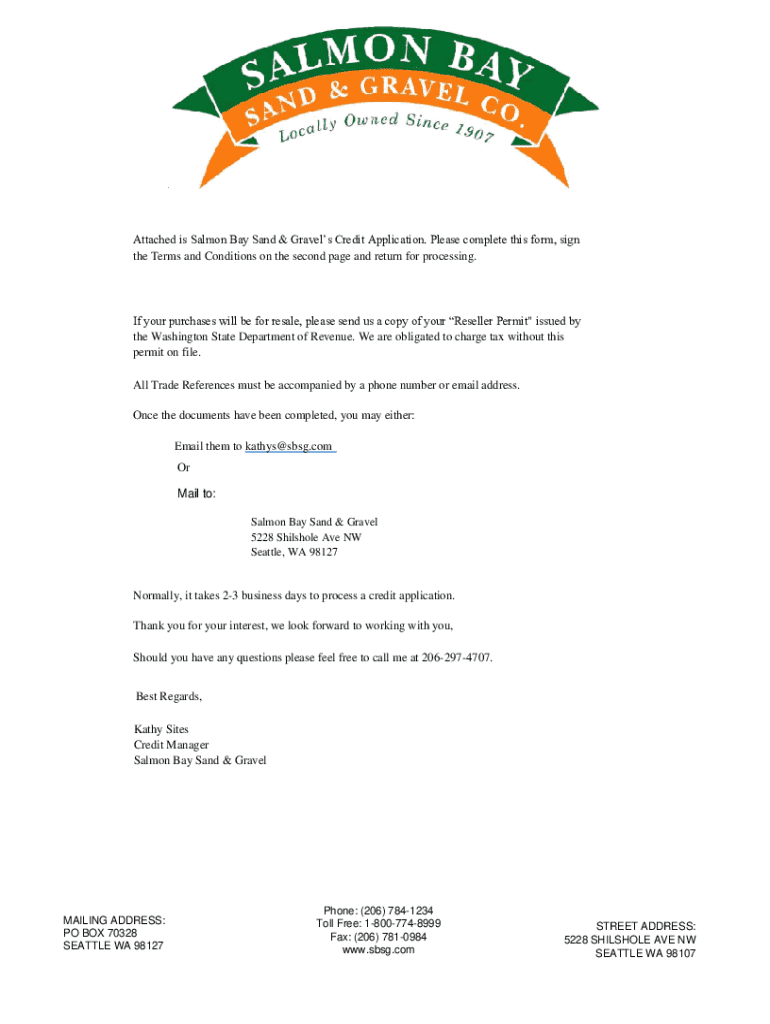 SALMON BAY
SAND & GRAVEL CO.
Locally Owned Since 1907

Attached is Salmon Bay Sand & Gravel's Credit Application. Please complete this form, sign the Terms and Conditions on the second page and return for processing.

If your purchases will be for resale, please send us a copy of your "Reseller Permit" issued by the Washington State Department of Revenue. We are obligated to charge tax without this permit on file.

All Trade References must be accompanied by a phone number or email address.

Once the documents have been completed, you may either:

Email them to kathys@sbsg.com

Or

Mail to:

Salmon Bay Sand & Gravel
5228 Shilshole Ave NW
Seattle, WA 98127

Normally, it takes 2-3 business days to process a credit application.

Thank you for your interest, we look forward to working with you,

Should you have any questions please feel free to call me at 206-297-4707.

Best Regards,

Kathy Sites
Credit Manager
Salmon Bay Sand & Gravel

MAILING ADDRESS:
PO BOX 70328
SEATTLE WA 98127

Phone: (206) 784-1234
Toll Free: 1-800-774-8999
Fax: (206) 781-0984
www.sbsg.com

STREET ADDRESS:
5228 SHILSHOLE AVE NW
SEATTLE WA 98107